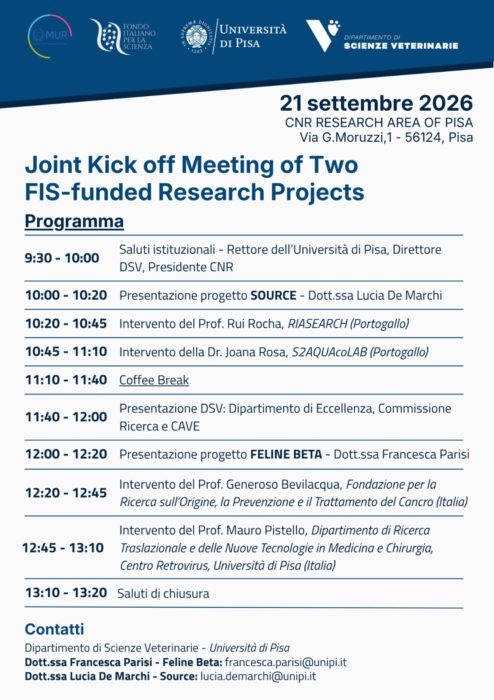 MUR

FONDO ITALIANO PER LA SCIENZA

UNIVERSITÀ DI PISA

DIPARTIMENTO DI SCIENZE VETERINARIE

21 settembre 2026
CNR RESEARCH AREA OF PISA
Via G.Moruzzi,1 - 56124, Pisa

Joint Kick off Meeting of Two FIS-funded Research Projects

Programma

| | |
|---|---|
| 9:30 - 10:00 | Saluti istituzionali - Rettore dell'Università di Pisa, Direttore DSV, Presidente CNR |
| 10:00 - 10:20 | Presentazione progetto SOURCE - Dott.ssa Lucia De Marchi |
| 10:20 - 10:45 | Intervento del Prof. Rui Rocha, RIASEARCH (Portogallo) |
| 10:45 - 11:10 | Intervento della Dr. Joana Rosa, S2AQUAcoLAB (Portogallo) |
| 11:10 - 11:40 | Coffee Break |
| 11:40 - 12:00 | Presentazione DSV: Dipartimento di Eccellenza, Commissione Ricerca e CAVE |
| 12:00 - 12:20 | Presentazione progetto FELINE BETA - Dott.ssa Francesca Parisi |
| 12:20 - 12:45 | Intervento del Prof. Generoso Bevilacqua, Fondazione per la Ricerca sull'Origine, la Prevenzione e il Trattamento del Cancro (Italia) |
| 12:45 - 13:10 | Intervento del Prof. Mauro Pistello, Dipartimento di Ricerca Traslazionale e delle Nuove Tecnologie in Medicina e Chirurgia, Centro Retrovirus, Università di Pisa (Italia) |
| 13:10 - 13:20 | Saluti di chiusura |

Contatti
Dipartimento di Scienze Veterinarie - Università di Pisa
Dott.ssa Francesca Parisi - Feline Beta: francesca.parisi@unipi.it
Dott.ssa Lucia De Marchi - Source: lucia.demarchi@unipi.it